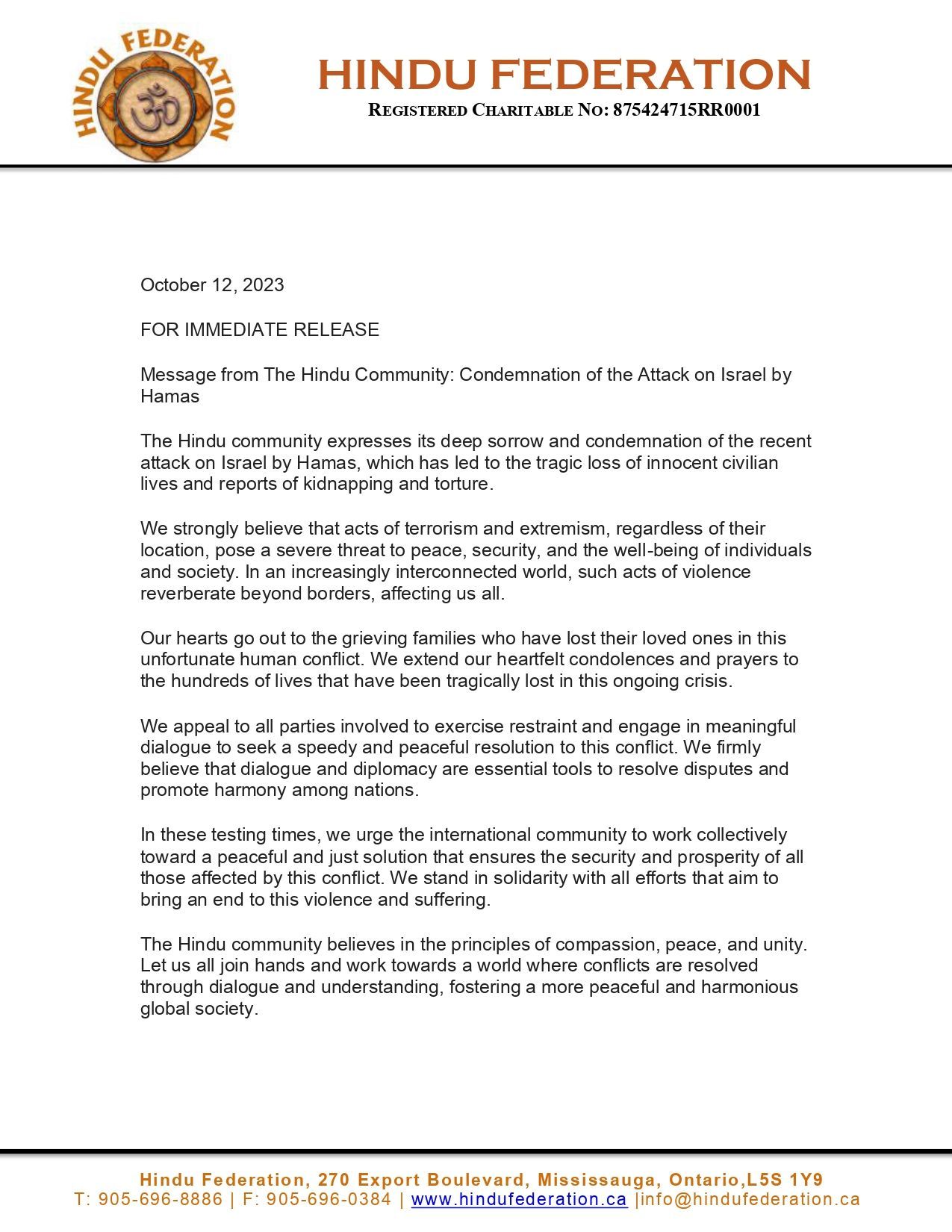 HINDU FEDERATION

HINDU FEDERATION
REGISTERED CHARITABLE NO: 875424715RR0001

October 12, 2023

FOR IMMEDIATE RELEASE

Message from The Hindu Community: Condemnation of the Attack on Israel by Hamas

The Hindu community expresses its deep sorrow and condemnation of the recent attack on Israel by Hamas, which has led to the tragic loss of innocent civilian lives and reports of kidnapping and torture.

We strongly believe that acts of terrorism and extremism, regardless of their location, pose a severe threat to peace, security, and the well-being of individuals and society. In an increasingly interconnected world, such acts of violence reverberate beyond borders, affecting us all.

Our hearts go out to the grieving families who have lost their loved ones in this unfortunate human conflict. We extend our heartfelt condolences and prayers to the hundreds of lives that have been tragically lost in this ongoing crisis.

We appeal to all parties involved to exercise restraint and engage in meaningful dialogue to seek a speedy and peaceful resolution to this conflict. We firmly believe that dialogue and diplomacy are essential tools to resolve disputes and promote harmony among nations.

In these testing times, we urge the international community to work collectively toward a peaceful and just solution that ensures the security and prosperity of all those affected by this conflict. We stand in solidarity with all efforts that aim to bring an end to this violence and suffering.

The Hindu community believes in the principles of compassion, peace, and unity. Let us all join hands and work towards a world where conflicts are resolved through dialogue and understanding, fostering a more peaceful and harmonious global society.

Hindu Federation, 270 Export Boulevard, Mississauga, Ontario,L5S 1Y9
T: 905-696-8886 | F: 905-696-0384 | www.hindufederation.ca |info@hindufederation.ca